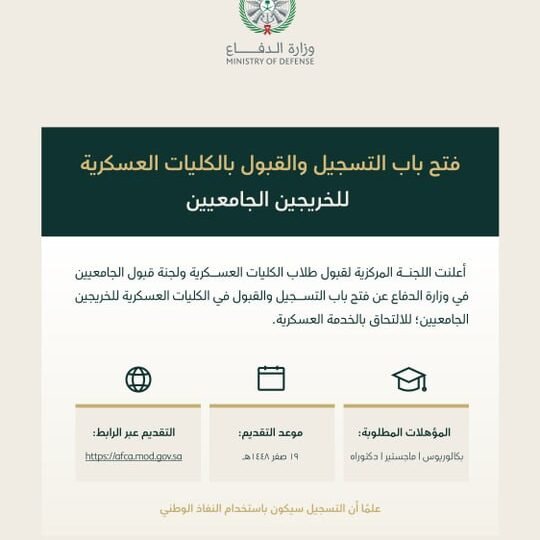 وزارة الدفاع
MINISTRY OF DEFENSE

فتح باب التسجيل والقبول بالكليات العسكرية
للخريجين الجامعيين

أعلنت اللجنة المركزية لقبول طلاب الكليات العسكرية ولجنة قبول الجامعيين في وزارة الدفاع عن فتح باب التسجيل والقبول في الكليات العسكرية للخريجين الجامعيين؛ للالتحاق بالخدمة العسكرية.

المؤهلات المطلوبة:
بكالوريوس | ماجستير | دكتوراه

موعد التقديم:
١٩ صفر ١٤٤٨هـ.

التقديم عبر الرابط:
https://afca.mod.gov.sa

علمًا أن التسجيل سيكون باستخدام النفاذ الوطني